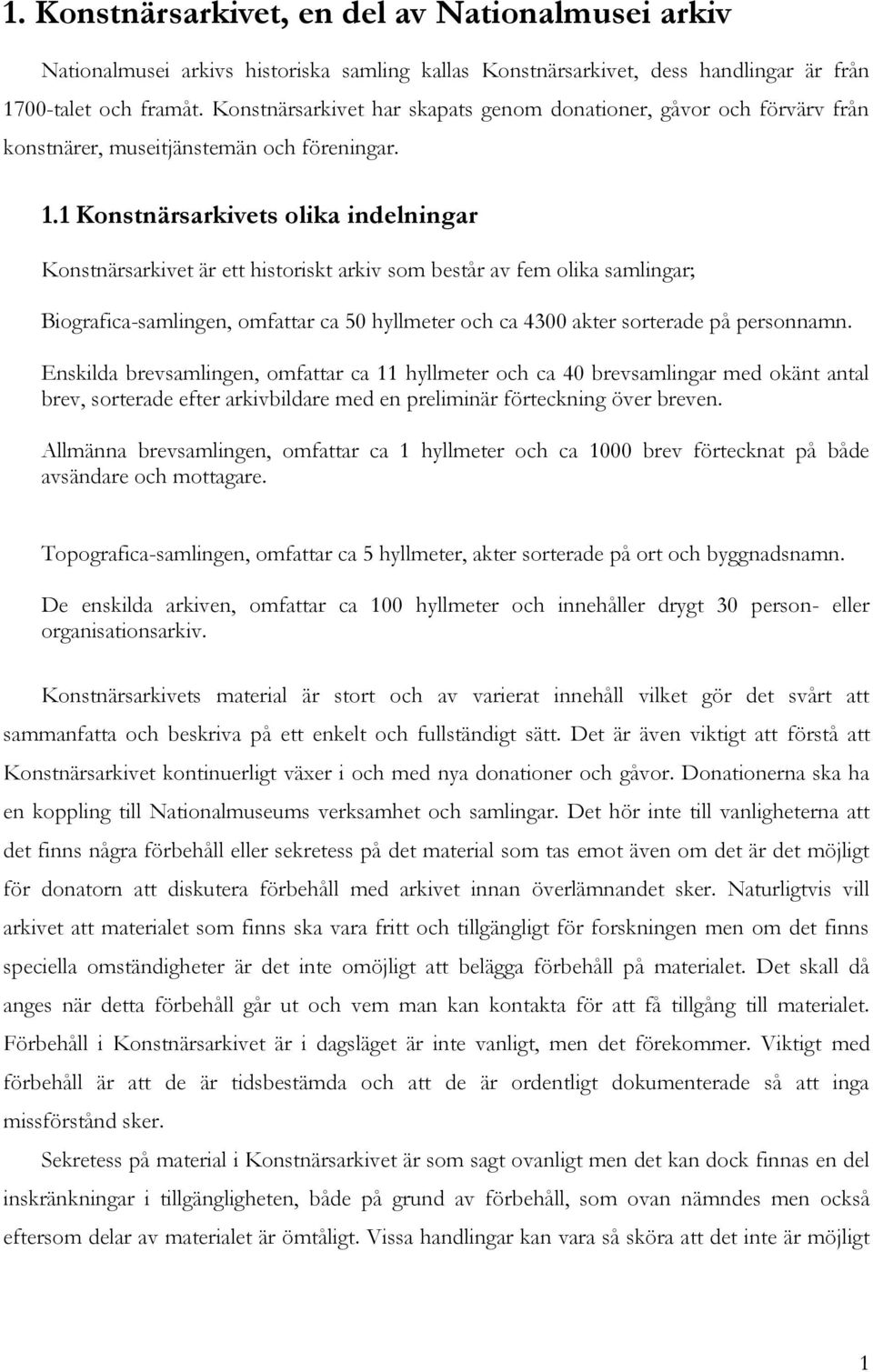 1. Konstnärsarkivet, en del av Nationalmusei arkiv

Nationalmusei arkivs historiska samling kallas Konstnärsarkivet, dess handlingar är från 1700-talet och framåt. Konstnärsarkivet har skapats genom donationer, gåvor och förvärv från konstnärer, museitjänstemän och föreningar.

1.1 Konstnärsarkivets olika indelningar

Konstnärsarkivet är ett historiskt arkiv som består av fem olika samlingar;

Biografica-samlingen, omfattar ca 50 hyllmeter och ca 4300 akter sorterade på personnamn.

Enskilda brevsamlingen, omfattar ca 11 hyllmeter och ca 40 brevsamlingar med okänt antal brev, sorterade efter arkivbildare med en preliminär förteckning över breven.

Allmänna brevsamlingen, omfattar ca 1 hyllmeter och ca 1000 brev förtecknat på både avsändare och mottagare.

Topografica-samlingen, omfattar ca 5 hyllmeter, akter sorterade på ort och byggnadsnamn.

De enskilda arkiven, omfattar ca 100 hyllmeter och innehåller drygt 30 person- eller organisationsarkiv.

Konstnärsarkivets material är stort och av varierat innehåll vilket gör det svårt att sammanfatta och beskriva på ett enkelt och fullständigt sätt. Det är även viktigt att förstå att Konstnärsarkivet kontinuerligt växer i och med nya donationer och gåvor. Donationerna ska ha en koppling till Nationalmuseums verksamhet och samlingar. Det hör inte till vanligheterna att det finns några förbehåll eller sekretess på det material som tas emot även om det är det möjligt för donatorn att diskutera förbehåll med arkivet innan överlämnandet sker. Naturligtvis vill arkivet att materialet som finns ska vara fritt och tillgängligt för forskningen men om det finns speciella omständigheter är det inte omöjligt att belägga förbehåll på materialet. Det skall då anges när detta förbehåll går ut och vem man kan kontakta för att få tillgång till materialet. Förbehåll i Konstnärsarkivet är i dagsläget är inte vanligt, men det förekommer. Viktigt med förbehåll är att de är tidsbestämda och att de är ordentligt dokumenterade så att inga missförstånd sker.

Sekretess på material i Konstnärsarkivet är som sagt ovanligt men det kan dock finnas en del inskränkningar i tillgängligheten, både på grund av förbehåll, som ovan nämndes men också eftersom delar av materialet är ömtåligt. Vissa handlingar kan vara så sköra att det inte är möjligt

1